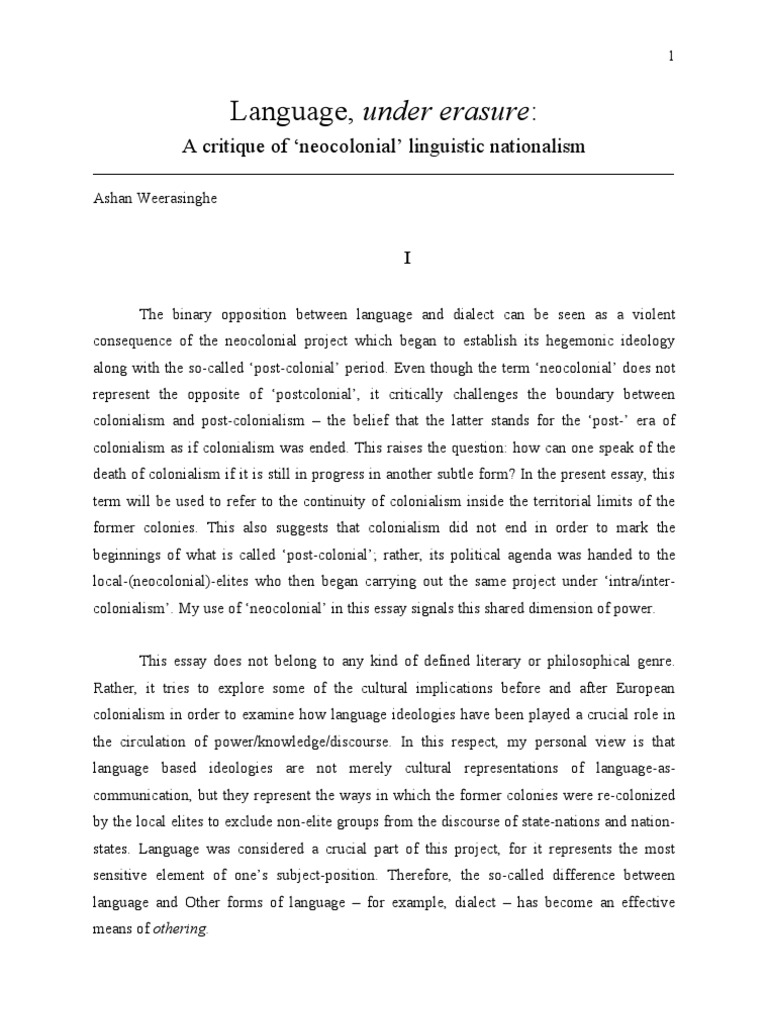 1

Language, under erasure:

A critique of 'neocolonial' linguistic nationalism

Ashan Weerasinghe

I

The binary opposition between language and dialect can be seen as a violent consequence of the neocolonial project which began to establish its hegemonic ideology along with the so-called 'post-colonial' period. Even though the term 'neocolonial' does not represent the opposite of 'postcolonial', it critically challenges the boundary between colonialism and post-colonialism – the belief that the latter stands for the 'post-' era of colonialism as if colonialism was ended. This raises the question: how can one speak of the death of colonialism if it is still in progress in another subtle form? In the present essay, this term will be used to refer to the continuity of colonialism inside the territorial limits of the former colonies. This also suggests that colonialism did not end in order to mark the beginnings of what is called 'post-colonial'; rather, its political agenda was handed to the local-(neocolonial)-elites who then began carrying out the same project under 'intra/inter-colonialism'. My use of 'neocolonial' in this essay signals this shared dimension of power.

This essay does not belong to any kind of defined literary or philosophical genre. Rather, it tries to explore some of the cultural implications before and after European colonialism in order to examine how language ideologies have been played a crucial role in the circulation of power/knowledge/discourse. In this respect, my personal view is that language based ideologies are not merely cultural representations of language-as-communication, but they represent the ways in which the former colonies were re-colonized by the local elites to exclude non-elite groups from the discourse of state-nations and nation-states. Language was considered a crucial part of this project, for it represents the most sensitive element of one's subject-position. Therefore, the so-called difference between language and Other forms of language – for example, dialect – has become an effective means of othering.